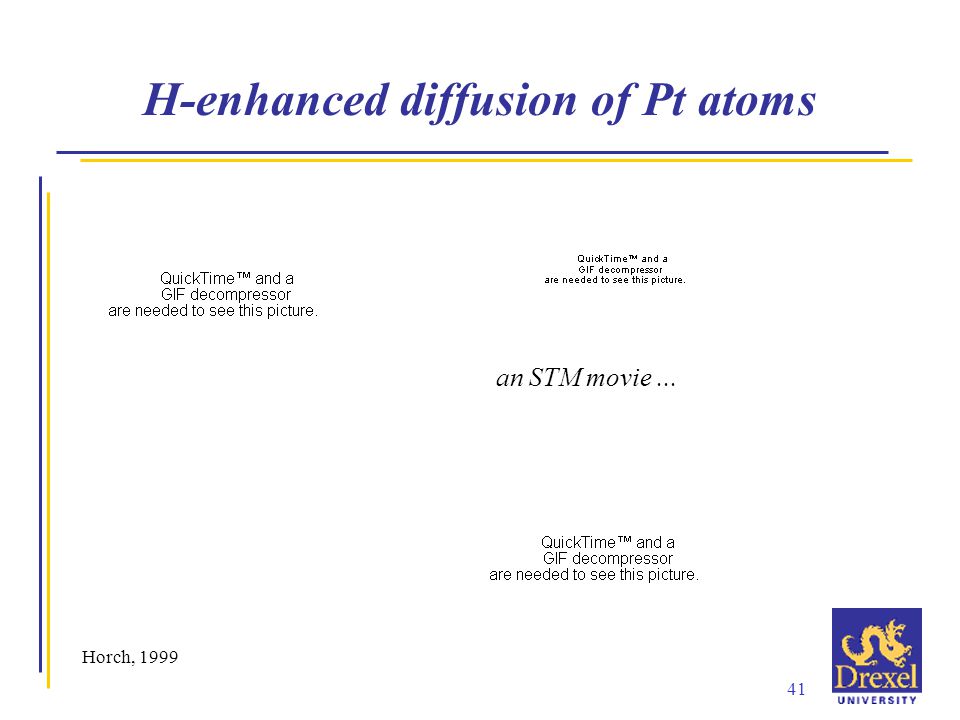 H-enhanced diffusion of Pt atoms

QuickTime™ and a
GIF decompressor
are needed to see this picture.

QuickTime™ and a
GIF decompressor
are needed to see this picture.

an STM movie …

QuickTime™ and a
GIF decompressor
are needed to see this picture.

Horch, 1999

41

Drexel
UNIVERSITY